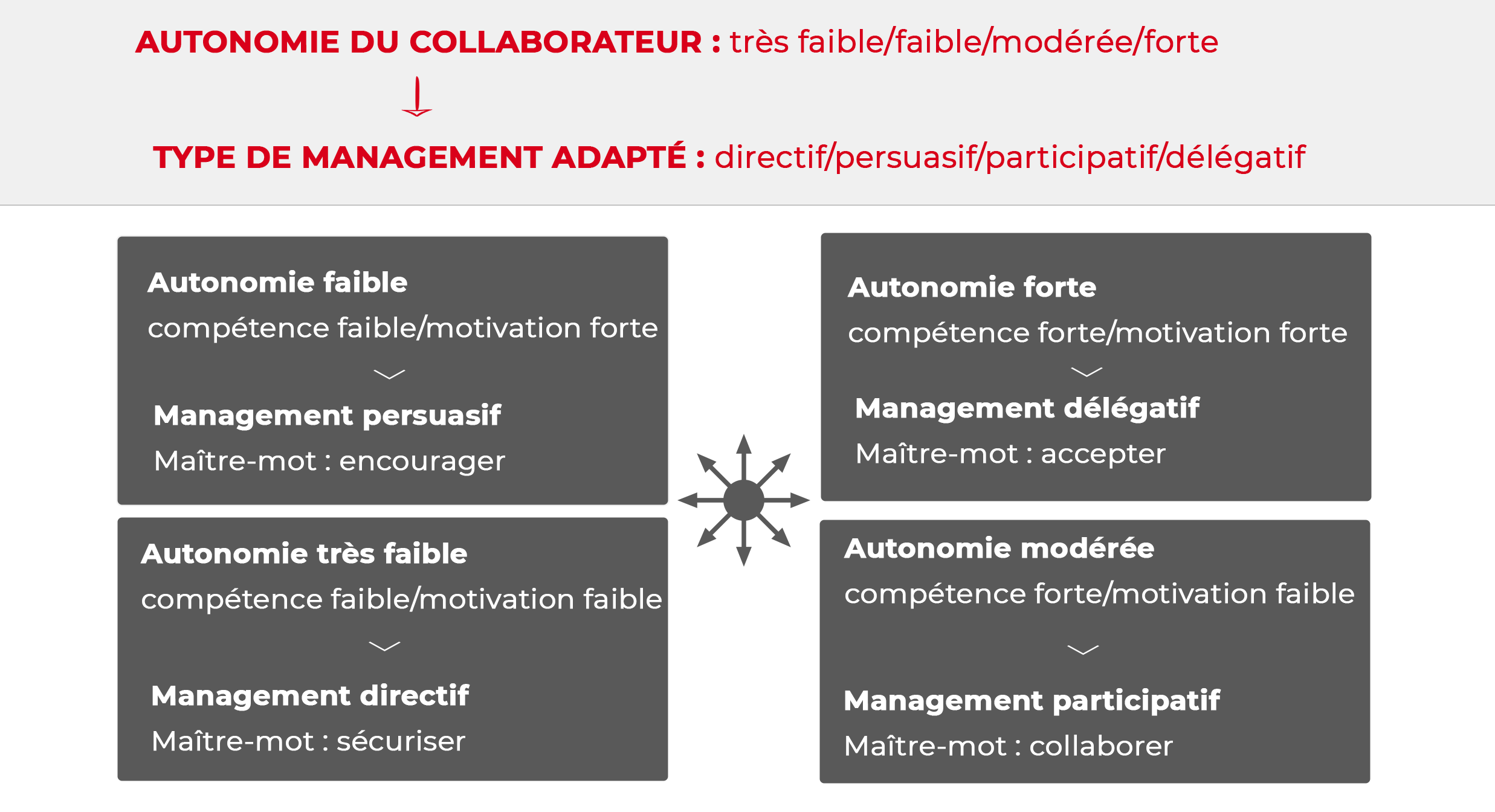 AUTONOMIE DU COLLABORATEUR : très faible/faible/modérée/forte

TYPE DE MANAGEMENT ADAPTÉ : directif/persuasif/participatif/délégatif

Autonomie faible
compétence faible/motivation forte
Management persuasif
Maître-mot : encourager

Autonomie très faible
compétence faible/motivation faible
Management directif
Maître-mot : sécuriser

Autonomie forte
compétence forte/motivation forte
Management délégatif
Maître-mot : accepter

Autonomie modérée
compétence forte/motivation faible
Management participatif
Maître-mot : collaborer